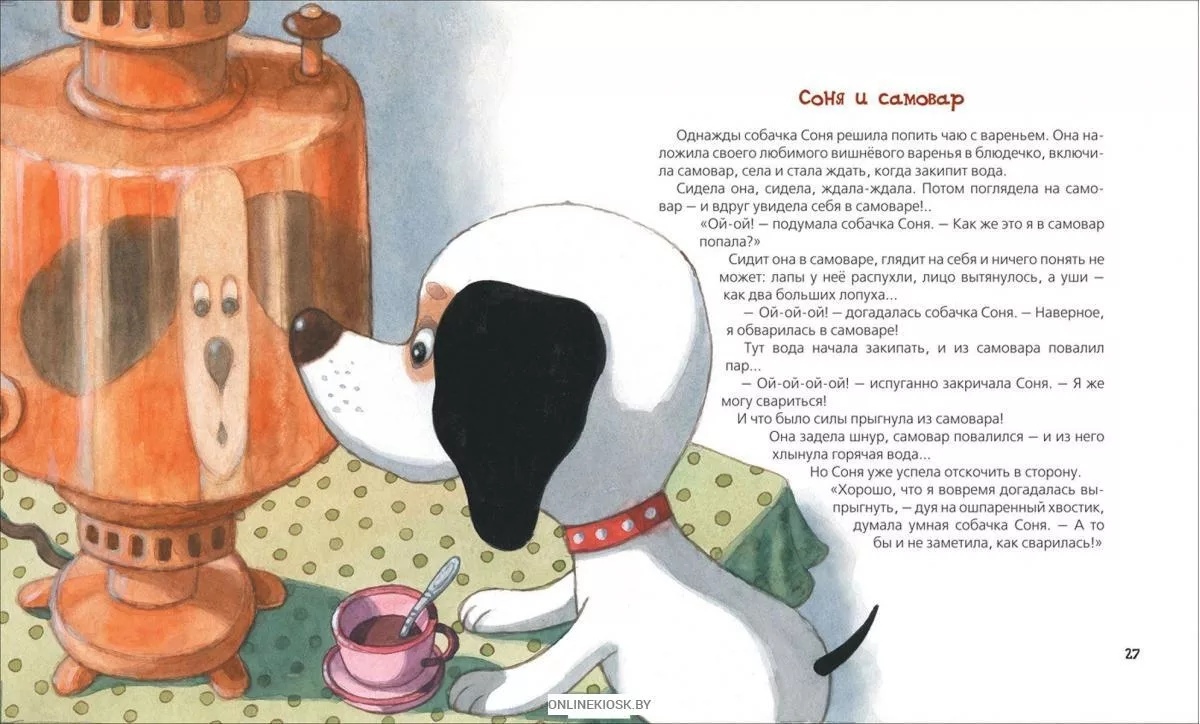 Соня и самовар

Однажды собачка Соня решила попить чаю с вареньем. Она наложила своего любимого вишнёвого варенья в блюдечко, включила самовар, села и стала ждать, когда закипит вода.

Сидела она, сидела, ждала-ждала. Потом поглядела на самовар — и вдруг увидела себя в самоваре!..

«Ой-ой! — подумала собачка Соня. — Как же это я в самовар попала?»

Сидит она в самоваре, глядит на себя и ничего понять не может: лапы у неё распухли, лицо вытянулось, а уши — как два больших лопуха...

— Ой-ой-ой! — догадалась собачка Соня. — Наверное, я обварилась в самоваре!

Тут вода начала закипать, и из самовара повалил пар...

— Ой-ой-ой-ой! — испуганно закричала Соня. — Я же могу свариться!

И что было силы прыгнула из самовара!

Она задела шнур, самовар повалился — и из него хлынула горячая вода...

Но Соня уже успела отскочить в сторону.

«Хорошо, что я вовремя догадалась выпрыгнуть, — дуя на ошпаренный хвостик, думала умная собачка Соня. — А то бы и не заметила, как сварилась!»

27

ONLINEKIOSK.BY